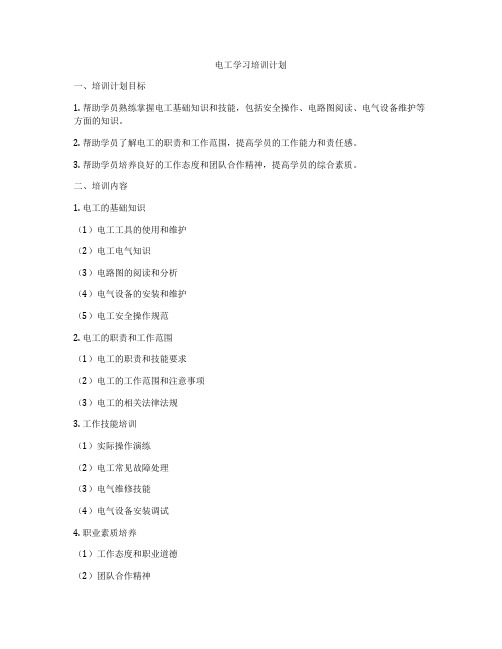 电工学习培训计划

一、培训计划目标

1. 帮助学员熟练掌握电工基础知识和技能，包括安全操作、电路图阅读、电气设备维护等方面的知识。

2. 帮助学员了解电工的职责和工作范围，提高学员的工作能力和责任感。

3. 帮助学员培养良好的工作态度和团队合作精神，提高学员的综合素质。

二、培训内容

1. 电工的基础知识

（1）电工工具的使用和维护

（2）电工电气知识

（3）电路图的阅读和分析

（4）电气设备的安装和维护

（5）电工安全操作规范

2. 电工的职责和工作范围

（1）电工的职责和技能要求

（2）电工的工作范围和注意事项

（3）电工的相关法律法规

3. 工作技能培训

（1）实际操作演练

（2）电工常见故障处理

（3）电气维修技能

（4）电气设备安装调试

4. 职业素质培养

（1）工作态度和职业道德

（2）团队合作精神